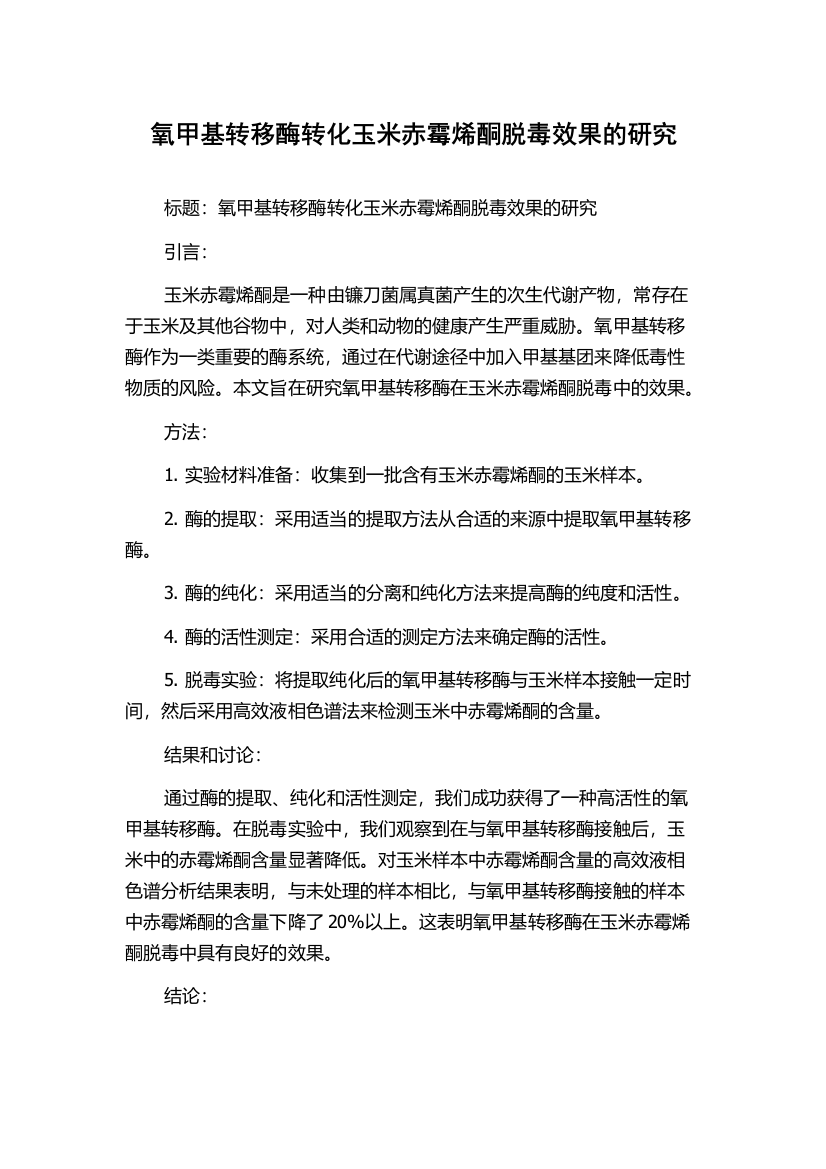 氧甲基转移酶转化玉米赤霉烯酮脱毒效果的研究

标题：氧甲基转移酶转化玉米赤霉烯酮脱毒效果的研究

引言：

玉米赤霉烯酮是一种由镰刀菌属真菌产生的次生代谢产物，常存在于玉米及其他谷物中，对人类和动物的健康产生严重威胁。氧甲基转移酶作为一类重要的酶系统，通过在代谢途径中加入甲基基团来降低毒性物质的风险。本文旨在研究氧甲基转移酶在玉米赤霉烯酮脱毒中的效果。

方法：

1. 实验材料准备：收集到一批含有玉米赤霉烯酮的玉米样本。

2. 酶的提取：采用适当的提取方法从合适的来源中提取氧甲基转移酶。

3. 酶的纯化：采用适当的分离和纯化方法来提高酶的纯度和活性。

4. 酶的活性测定：采用合适的测定方法来确定酶的活性。

5. 脱毒实验：将提取纯化后的氧甲基转移酶与玉米样本接触一定时间，然后采用高效液相色谱法来检测玉米中赤霉烯酮的含量。

结果和讨论：

通过酶的提取、纯化和活性测定，我们成功获得了一种高活性的氧甲基转移酶。在脱毒实验中，我们观察到在与氧甲基转移酶接触后，玉米中的赤霉烯酮含量显著降低。对玉米样本中赤霉烯酮含量的高效液相色谱分析结果表明，与未处理的样本相比，与氧甲基转移酶接触的样本中赤霉烯酮的含量下降了 20%以上。这表明氧甲基转移酶在玉米赤霉烯酮脱毒中具有良好的效果。

结论：